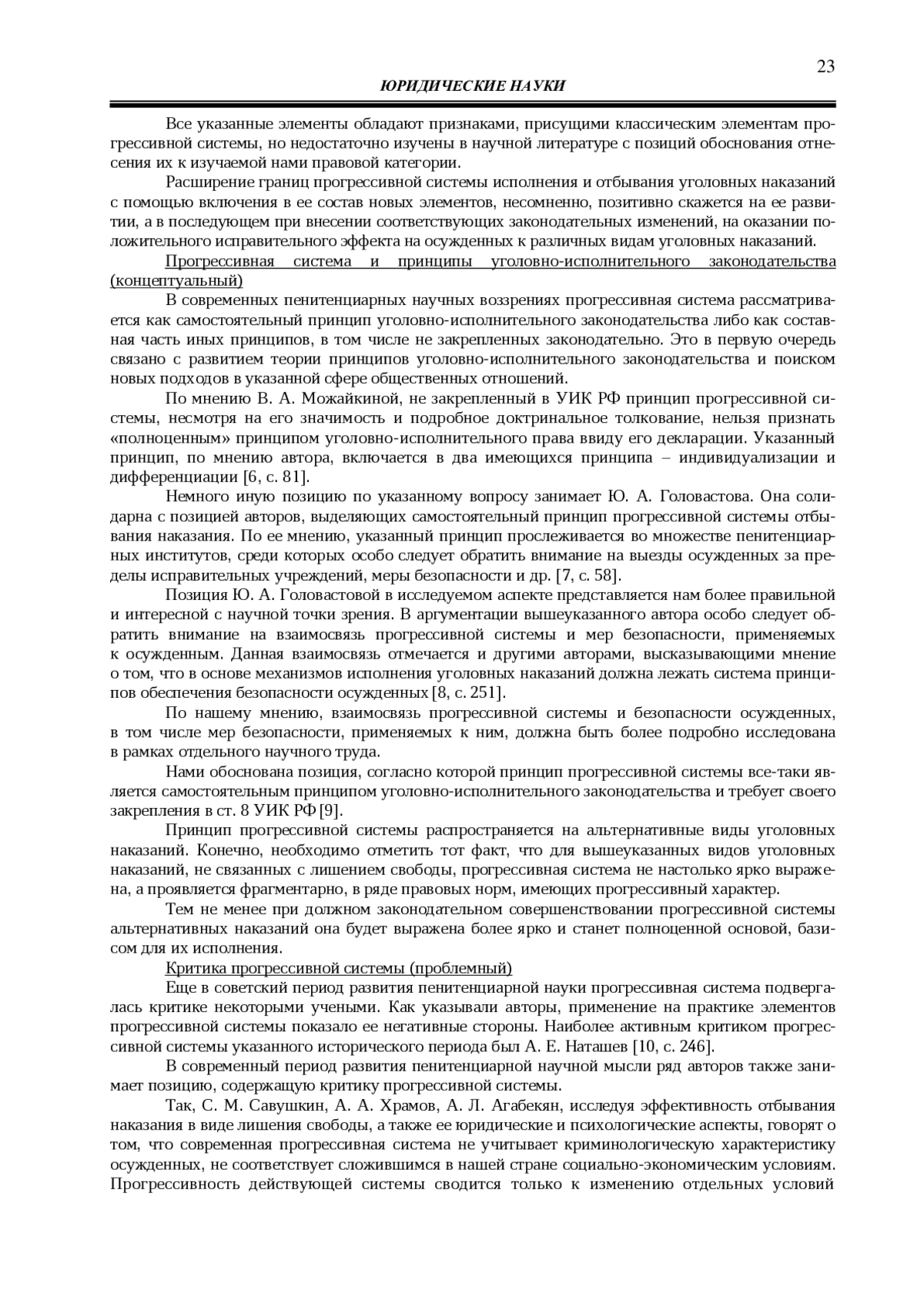 23

ЮРИДИЧЕСКИЕ НАУКИ

Все указанные элементы обладают признаками, присущими классическим элементам прогрессивной системы, но недостаточно изучены в научной литературе с позиций обоснования отнесения их к изучаемой нами правовой категории.

Расширение границ прогрессивной системы исполнения и отбывания уголовных наказаний с помощью включения в ее состав новых элементов, несомненно, позитивно скажется на ее развитии, а в последующем при внесении соответствующих законодательных изменений, на оказании положительного исправительного эффекта на осужденных к различных видам уголовных наказаний.

Прогрессивная система и принципы уголовно-исполнительного законодательства (концептуальный)

В современных пенитенциарных научных воззрениях прогрессивная система рассматривается как самостоятельный принцип уголовно-исполнительного законодательства либо как составная часть иных принципов, в том числе не закрепленных законодательно. Это в первую очередь связано с развитием теории принципов уголовно-исполнительного законодательства и поиском новых подходов в указанной сфере общественных отношений.

По мнению В. А. Можайкиной, не закрепленный в УИК РФ принцип прогрессивной системы, несмотря на его значимость и подробное доктринальное толкование, нельзя признать «полноценным» принципом уголовно-исполнительного права ввиду его декларации. Указанный принцип, по мнению автора, включается в два имеющихся принципа – индивидуализации и дифференциации [6, с. 81].

Немного иную позицию по указанному вопросу занимает Ю. А. Головастова. Она солидарна с позицией авторов, выделяющих самостоятельный принцип прогрессивной системы отбывания наказания. По ее мнению, указанный принцип прослеживается во множестве пенитенциарных институтов, среди которых особо следует обратить внимание на выезды осужденных за пределы исправительных учреждений, меры безопасности и др. [7, с. 58].

Позиция Ю. А. Головастовой в исследуемом аспекте представляется нам более правильной и интересной с научной точки зрения. В аргументации вышеуказанного автора особо следует обратить внимание на взаимосвязь прогрессивной системы и мер безопасности, применяемых к осужденным. Данная взаимосвязь отмечается и другими авторами, высказывающими мнение о том, что в основе механизмов исполнения уголовных наказаний должна лежать система принципов обеспечения безопасности осужденных [8, с. 251].

По нашему мнению, взаимосвязь прогрессивной системы и безопасности осужденных, в том числе мер безопасности, применяемых к ним, должна быть более подробно исследована в рамках отдельного научного труда.

Нами обоснована позиция, согласно которой принцип прогрессивной системы все-таки является самостоятельным принципом уголовно-исполнительного законодательства и требует своего закрепления в ст. 8 УИК РФ [9].

Принцип прогрессивной системы распространяется на альтернативные виды уголовных наказаний. Конечно, необходимо отметить тот факт, что для вышеуказанных видов уголовных наказаний, не связанных с лишением свободы, прогрессивная система не настолько ярко выражена, а проявляется фрагментарно, в ряде правовых норм, имеющих прогрессивный характер.

Тем не менее при должном законодательном совершенствовании прогрессивной системы альтернативных наказаний она будет выражена более ярко и станет полноценной основой, базисом для их исполнения.

Критика прогрессивной системы (проблемный)

Еще в советский период развития пенитенциарной науки прогрессивная система подвергалась критике некоторыми учеными. Как указывали авторы, применение на практике элементов прогрессивной системы показало ее негативные стороны. Наиболее активным критиком прогрессивной системы указанного исторического периода был А. Е. Наташев [10, с. 246].

В современный период развития пенитенциарной научной мысли ряд авторов также занимает позицию, содержащую критику прогрессивной системы.

Так, С. М. Савушкин, А. А. Храмов, А. Л. Агабекян, исследуя эффективность отбывания наказания в виде лишения свободы, а также ее юридические и психологические аспекты, говорят о том, что современная прогрессивная система не учитывает криминологическую характеристику осужденных, не соответствует сложившимся в нашей стране социально-экономическим условиям. Прогрессивность действующей системы сводится только к изменению отдельных условий